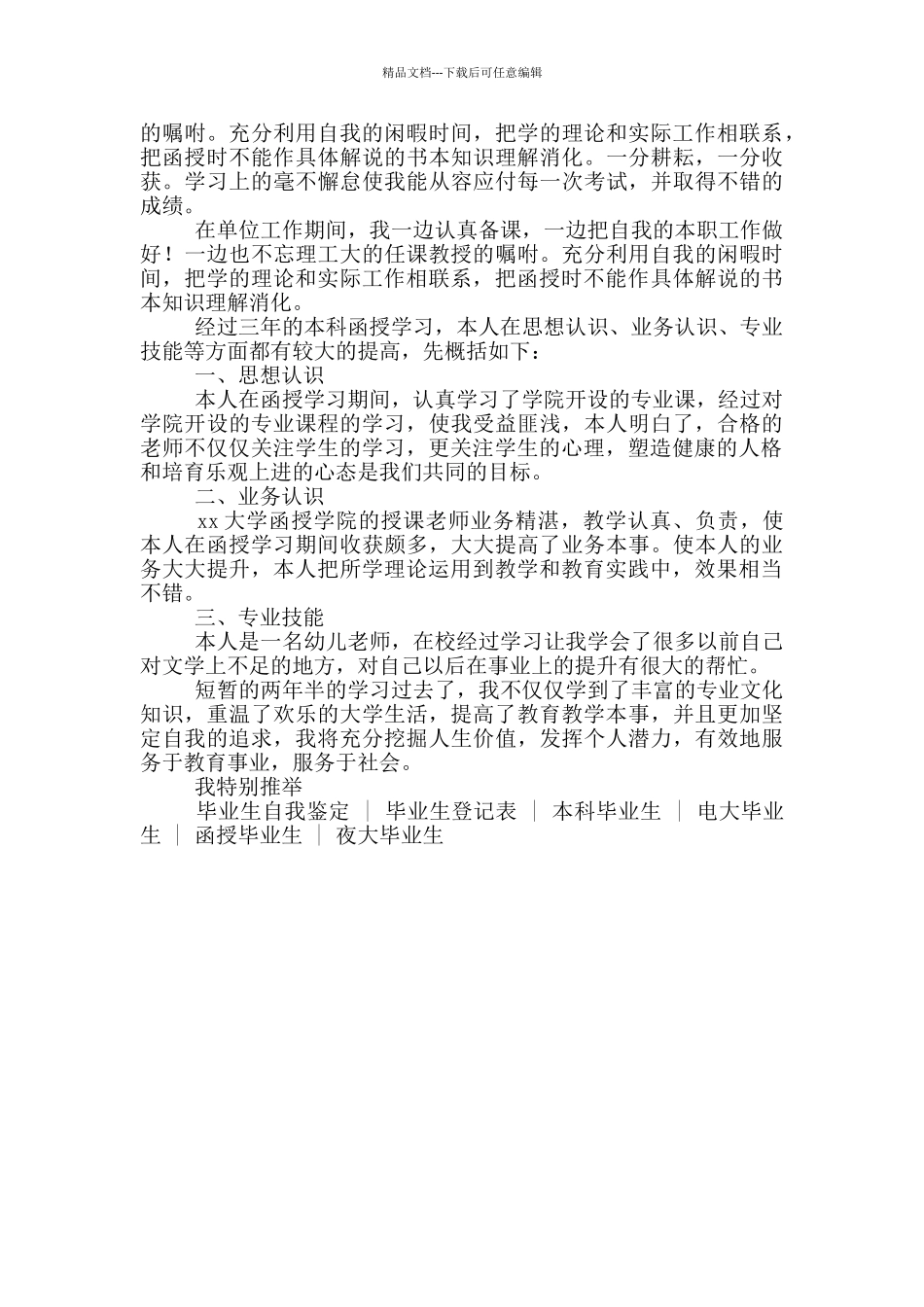 精品文档---下载后可任意编辑

的嘱咐。充分利用自我的闲暇时间，把学的理论和实际工作相联系，把函授时不能作具体解说的书本知识理解消化。一分耕耘，一分收获。学习上的毫不懈怠使我能从容应付每一次考试，并取得不错的成绩。

在单位工作期间，我一边认真备课，一边把自我的本职工作做好！一边也不忘理工大的任课教授的嘱咐。充分利用自我的闲暇时间，把学的理论和实际工作相联系，把函授时不能作具体解说的书本知识理解消化。

经过三年的本科函授学习，本人在思想认识、业务认识、专业技能等方面都有较大的提高，先概括如下：

一、思想认识

本人在函授学习期间，认真学习了学院开设的专业课，经过对学院开设的专业课程的学习，使我受益匪浅，本人明白了，合格的老师不仅仅关注学生的学习，更关注学生的心理，塑造健康的人格和培育乐观上进的心态是我们共同的目标。

二、业务认识

xx 大学函授学院的授课老师业务精湛，教学认真、负责，使本人在函授学习期间收获颇多，大大提高了业务本事。使本人的业务大大提升，本人把所学理论运用到教学和教育实践中，效果相当不错。

三、专业技能

本人是一名幼儿老师，在校经过学习让我学会了很多以前自己对文学上不足的地方，对自己以后在事业上的提升有很大的帮忙。

短暂的两年半的学习过去了，我不仅仅学到了丰富的专业文化知识，重温了欢乐的大学生活，提高了教育教学本事，并且更加坚定自我的追求，我将充分挖掘人生价值，发挥个人潜力，有效地服务于教育事业，服务于社会。

我特别推举

毕业生自我鉴定 ｜ 毕业生登记表 ｜ 本科毕业生 ｜ 电大毕业生 ｜ 函授毕业生 ｜ 夜大毕业生